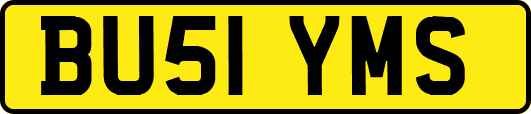 BU51 YMS